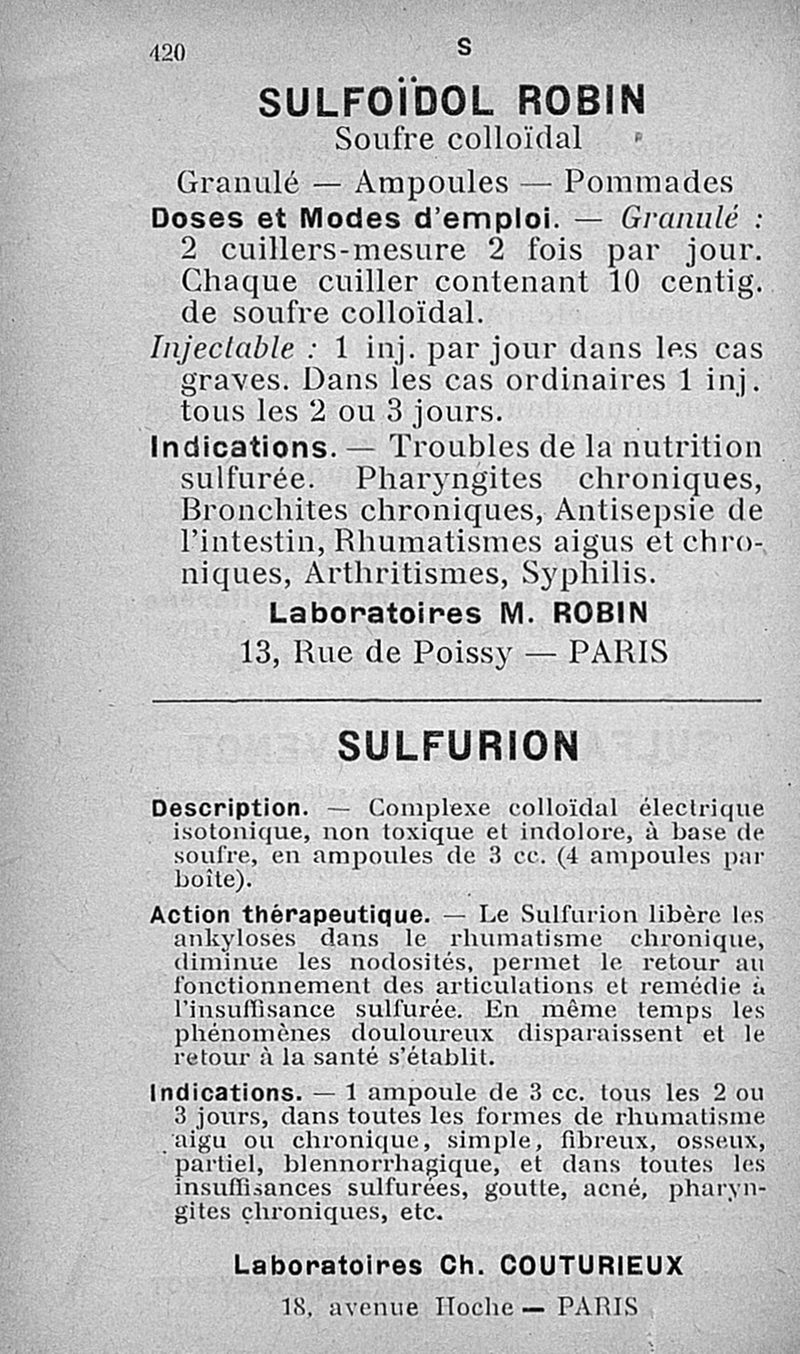 420 S

SULFOÏDOL ROBIN
Soufre colloïdal

Granulé — Ampoules — Pommades

Doses et Modes d'emploi. — Granulé : 2 cuillers-mesure 2 fois par jour. Chaque cuiller contenant 10 centig. de soufre colloïdal.

Injectable : 1 inj. par jour dans les cas graves. Dans les cas ordinaires 1 inj. tous les 2 ou 3 jours.

Indications. — Troubles de la nutrition sulfurée. Pharyngites chroniques, Bronchites chroniques, Antisepsie de l'intestin, Rhumatismes aigus et chroniques, Arthritismes, Syphilis.

Laboratoires M. ROBIN
13, Rue de Poissy — PARIS

SULFURION

Description. — Complexe colloïdal électrique isotonique, non toxique et indolore, à base de soufre, en ampoules de 3 cc. (4 ampoules par boîte).

Action thérapeutique. — Le Sulfurion libère les ankyloses dans le rhumatisme chronique, diminue les nodosités, permet le retour au fonctionnement des articulations et remédie à l'insuffisance sulfurée. En même temps les phénomènes douloureux disparaissent et le retour à la santé s'établit.

Indications. — 1 ampoule de 3 cc. tous les 2 ou 3 jours, dans toutes les formes de rhumatisme aigu ou chronique, simple, fibreux, osseux, partiel, blennorrhagique, et dans toutes les insuffisances sulfurées, goutte, acné, pharyngites chroniques, etc.

Laboratoires Ch. COUTURIEUX
18, avenue Hoche — PARIS